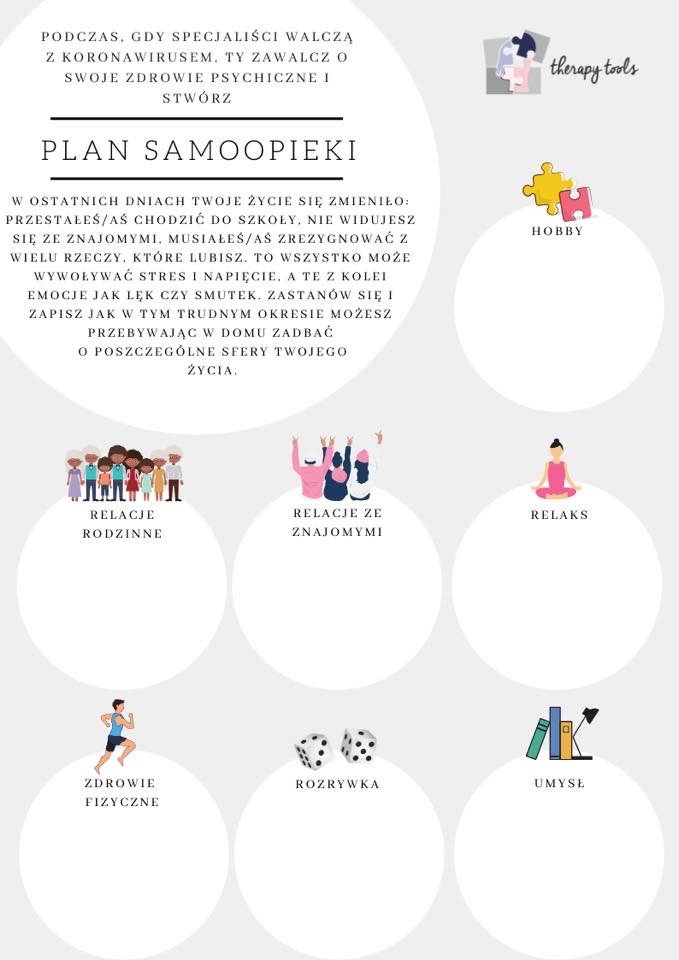 PODCZAS, GDY SPECJALIŚCI WALCZĄ Z KORONAWIRUSEM, TY ZAWALCZ O SWOJE ZDROWIE PSYCHICZNE I STWÓRZ

PLAN SAMOOPIEKI

W OSTATNICH DNIACH TWOJE ŻYCIE SIĘ ZMIENIŁO: PRZESTAŁEŚ/AŚ CHODZIĆ DO SZKOŁY, NIE WIDUJESZ SIĘ ZE ZNAJOMYMI, MUSIAŁEŚ/AŚ ZREZYGNOWAĆ Z WIELU RZECZY, KTÓRE LUBISZ. TO WSZYSTKO MOŻE WYWOŁYWAĆ STRES I NAPIĘCIE, A TE Z KOLEI EMOCJE JAK LĘK CZY SMUTEK. ZASTANÓW SIĘ I ZAPISZ JAK W TYM TRUDNYM OKRESIE MOŻESZ PRZEBYWAJĄC W DOMU ZADBAĆ O POSZCZEGÓLNE SFERY TWOJEGO ŻYCIA.

therapy tools

HOBBY

RELACJE RODZINNE

RELACJE ZE ZNAJOMYMI

RELAKS

ZDROWIE FIZYCZNE

ROZRYWKA

UMYSŁ